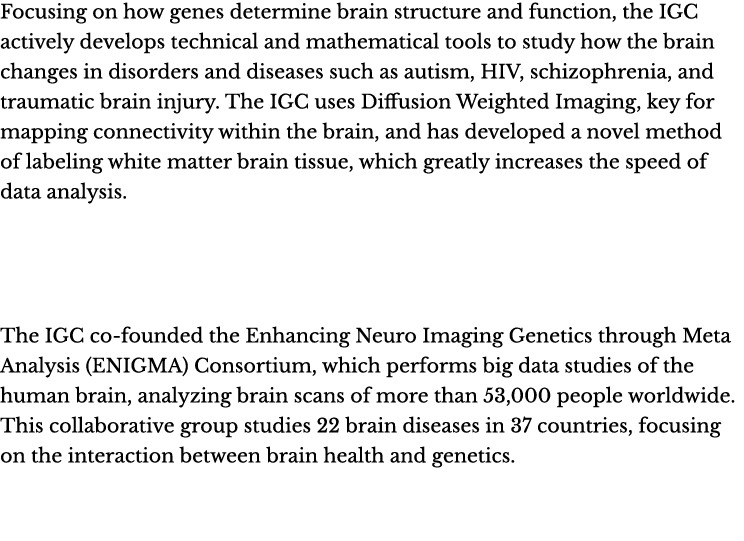 Focusing on how genes determine brain structure and function, the IGC actively develops technical and mathematical tools to study how the brain changes in disorders and diseases such as autism, HIV, schizophrenia, and traumatic brain injury. The IGC uses Diffusion Weighted Imaging, key for mapping connectivity within the brain, and has developed a novel method of labeling white matter brain tissue, which greatly increases the speed of data analysis.

The IGC co-founded the Enhancing Neuro Imaging Genetics through Meta Analysis (ENIGMA) Consortium, which performs big data studies of the human brain, analyzing brain scans of more than 53,000 people worldwide. This collaborative group studies 22 brain diseases in 37 countries, focusing on the interaction between brain health and genetics.